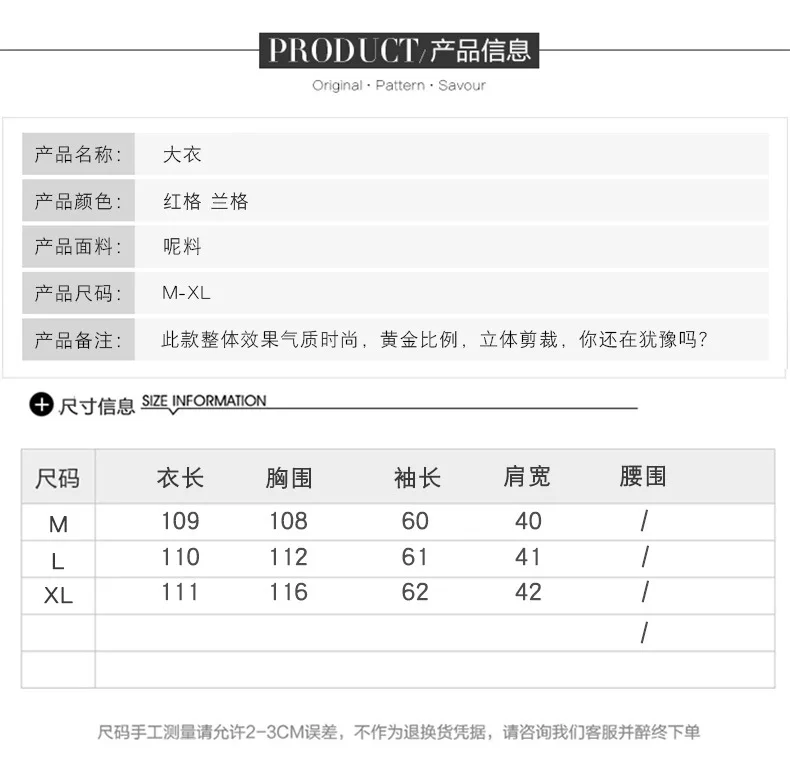 PRODUCT/产品信息
Original · Pattern · Savour

产品名称: 大衣
产品颜色: 红格 兰格
产品面料: 呢料
产品尺码: M-XL
产品备注: 此款整体效果气质时尚，黄金比例，立体剪裁，你还在犹豫吗?

尺寸信息 SIZE INFORMATION

| 尺码 | 衣长 | 胸围 | 袖长 | 肩宽 | 腰围 |
|---|---|---|---|---|---|
| M | 109 | 108 | 60 | 40 | / |
| L | 110 | 112 | 61 | 41 | / |
| XL | 111 | 116 | 62 | 42 | / |
| | | | | | / |
| | | | | | |

尺码手工测量请允许2-3CM误差，不作为退换货凭据，请咨询我们客服并醉终下单